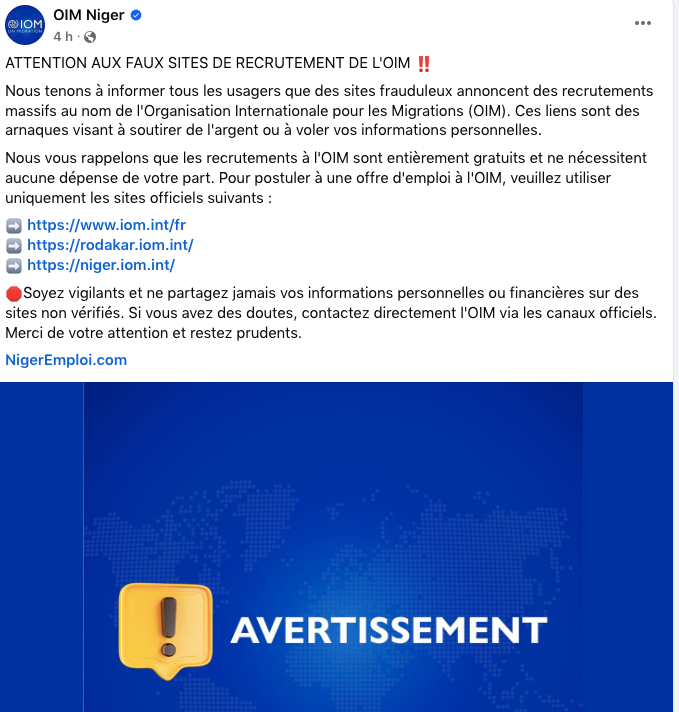 IOM UN MIGRATION

OIM Niger
4 h ·

ATTENTION AUX FAUX SITES DE RECRUTEMENT DE L'OIM ‼️

Nous tenons à informer tous les usagers que des sites frauduleux annoncent des recrutements massifs au nom de l'Organisation Internationale pour les Migrations (OIM). Ces liens sont des arnaques visant à soutirer de l'argent ou à voler vos informations personnelles.

Nous vous rappelons que les recrutements à l'OIM sont entièrement gratuits et ne nécessitent aucune dépense de votre part. Pour postuler à une offre d'emploi à l'OIM, veuillez utiliser uniquement les sites officiels suivants :

➡️ https://www.iom.int/fr
➡️ https://rodakar.iom.int/
➡️ https://niger.iom.int/

🛑Soyez vigilants et ne partagez jamais vos informations personnelles ou financières sur des sites non vérifiés. Si vous avez des doutes, contactez directement l'OIM via les canaux officiels. Merci de votre attention et restez prudents.

NigerEmploi.com

AVERTISSEMENT